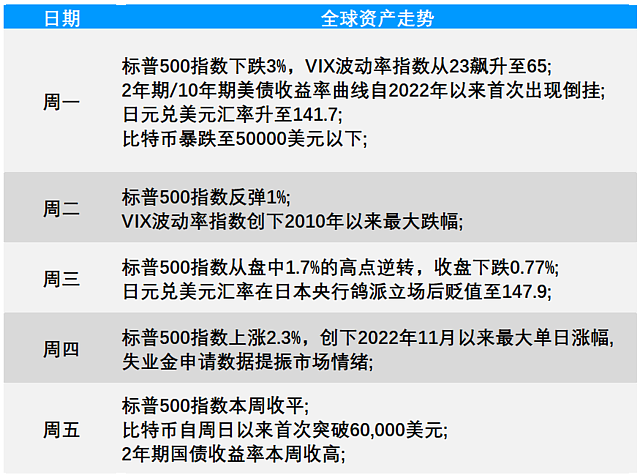 | 日期 | 全球资产走势 |
|---|---|
| 周一 | 标普500指数下跌3%，VIX波动率指数从23飙升至65; 2年期/10年期美债收益率曲线自2022年以来首次出现倒挂; 日元兑美元汇率升至141.7; 比特币暴跌至50000美元以下; |
| 周二 | 标普500指数反弹1%; VIX波动率指数创下2010年以来最大跌幅; |
| 周三 | 标普500指数从盘中1.7%的高点逆转，收盘下跌0.77%; 日元兑美元汇率在日本央行鸽派立场后贬值至147.9; |
| 周四 | 标普500指数上涨2.3%，创下2022年11月以来最大单日涨幅, 失业金申请数据提振市场情绪; |
| 周五 | 标普500指数本周收平; 比特币自周日以来首次突破60,000美元; 2年期国债收益率本周收高; |